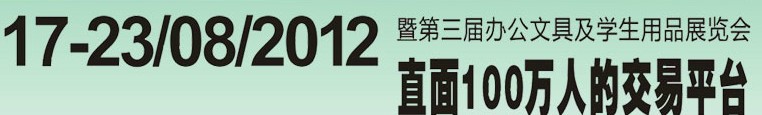 17-23/08/2012

暨第三届办公文具及学生用品展览会

直面100万人的交易平台